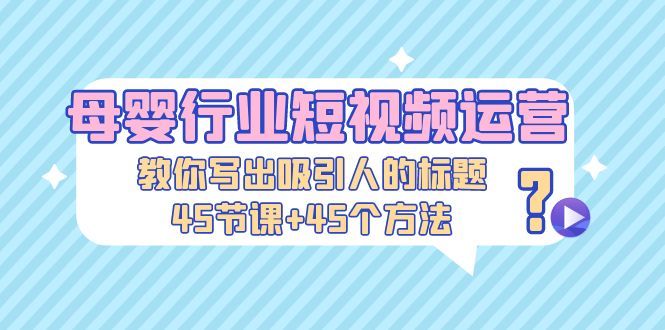 母婴行业短视频运营

教你写出吸引人的标题

45节课+45个方法

?